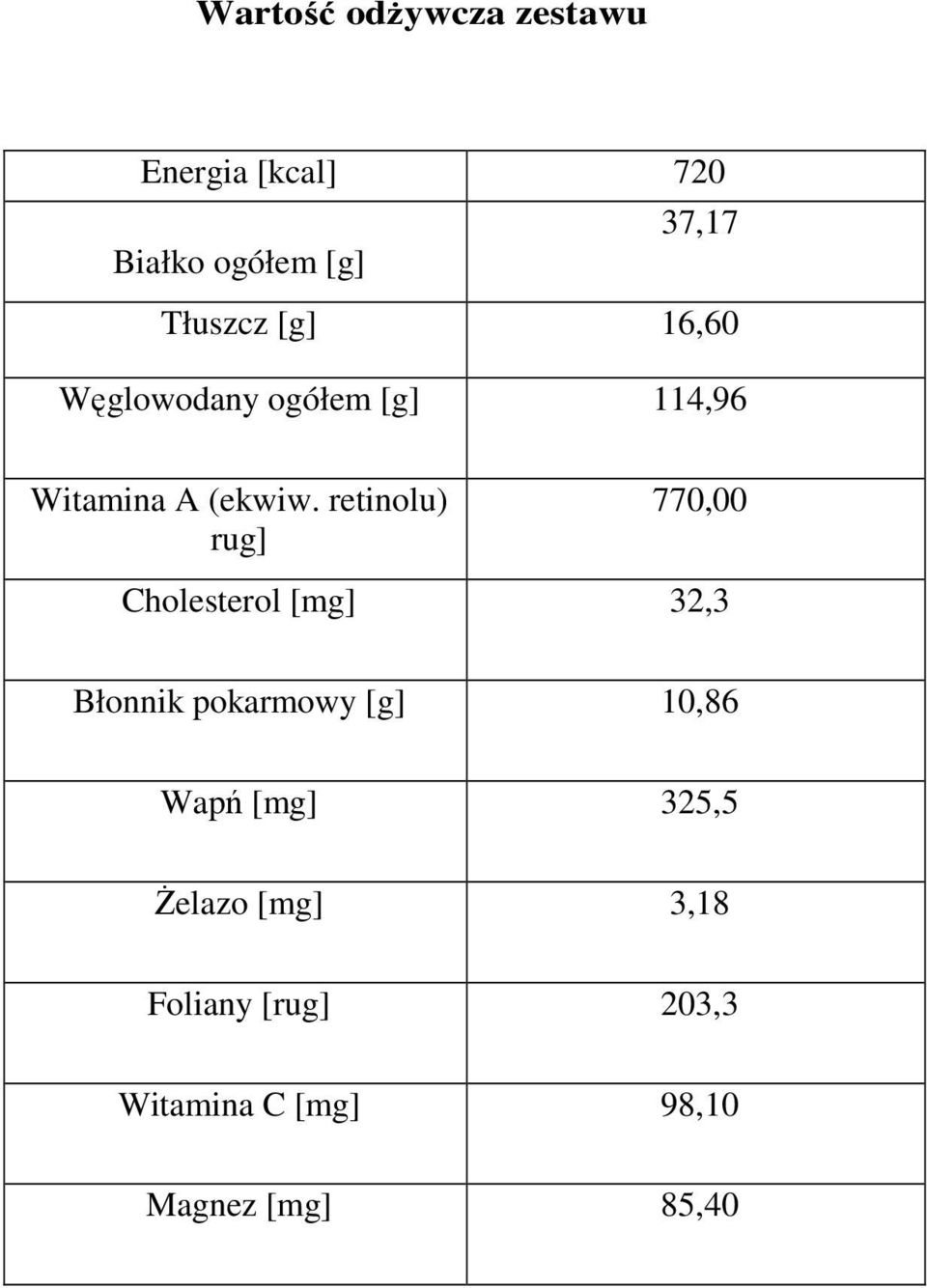 Wartość odżywcza zestawu

| | |
|---|---|
| Energia [kcal] | 720 |
| Białko ogółem [g] | 37,17 |
| Tłuszcz [g] | 16,60 |
| Węglowodany ogółem [g] | 114,96 |
| Witamina A (ekwiw. retinolu) rug] | 770,00 |
| Cholesterol [mg] | 32,3 |
| Błonnik pokarmowy [g] | 10,86 |
| Wapń [mg] | 325,5 |
| Żelazo [mg] | 3,18 |
| Foliany [rug] | 203,3 |
| Witamina C [mg] | 98,10 |
| Magnez [mg] | 85,40 |